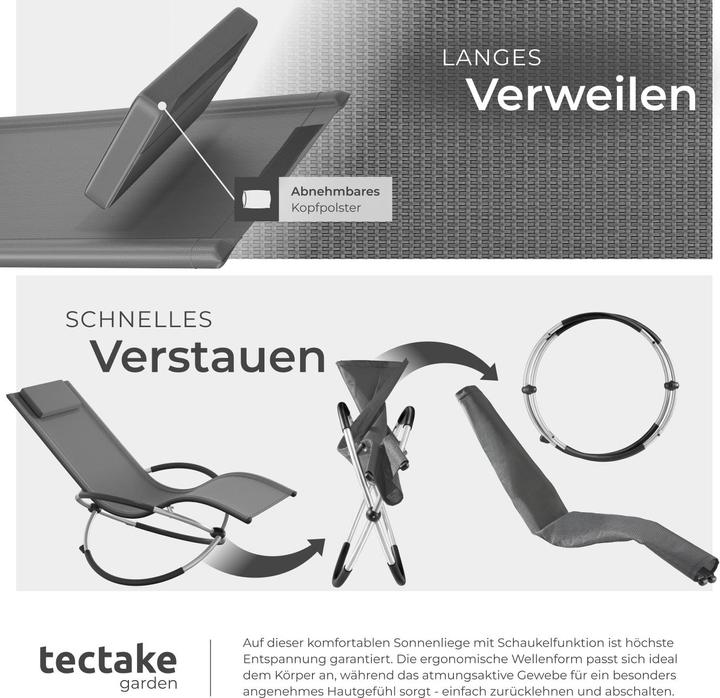 LANGES
Verweilen

Abnehmbares
Kopfpolster

SCHNELLES
Verstauen

tectake
garden

Auf dieser komfortablen Sonnenliege mit Schaukelfunktion ist höchste Entspannung garantiert. Die ergonomische Wellenform passt sich ideal dem Körper an, während das atmungsaktive Gewebe für ein besonders angenehmes Hautgefühl sorgt - einfach zurücklehnen und abschalten.